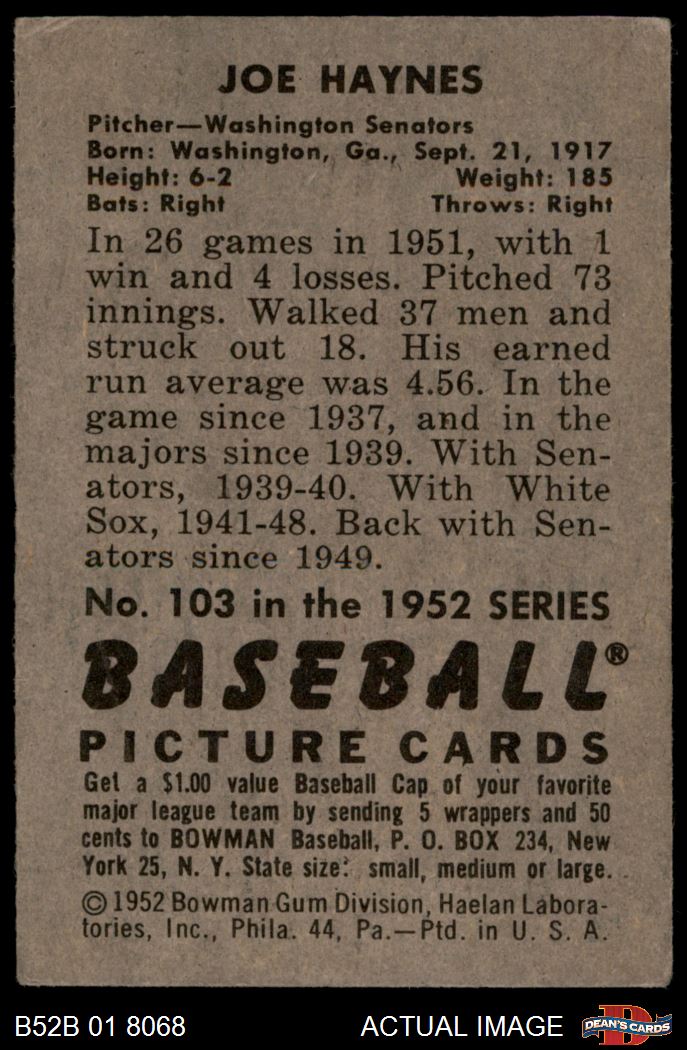 JOE HAYNES

Pitcher—Washington Senators
Born: Washington, Ga., Sept. 21, 1917
Height: 6-2 Weight: 185
Bats: Right Throws: Right

In 26 games in 1951, with 1 win and 4 losses. Pitched 73 innings. Walked 37 men and struck out 18. His earned run average was 4.56. In the game since 1937, and in the majors since 1939. With Senators, 1939-40. With White Sox, 1941-48. Back with Senators since 1949.

No. 103 in the 1952 SERIES

BASEBALL®

PICTURE CARDS

Get a $1.00 value Baseball Cap of your favorite major league team by sending 5 wrappers and 50 cents to BOWMAN Baseball, P. O. BOX 234, New York 25, N. Y. State size: small, medium or large.

©1952 Bowman Gum Division, Haelan Laboratories, Inc., Phila. 44, Pa.—Ptd. in U. S. A.

B52B 01 8068 ACTUAL IMAGE DEAN'S CARDS